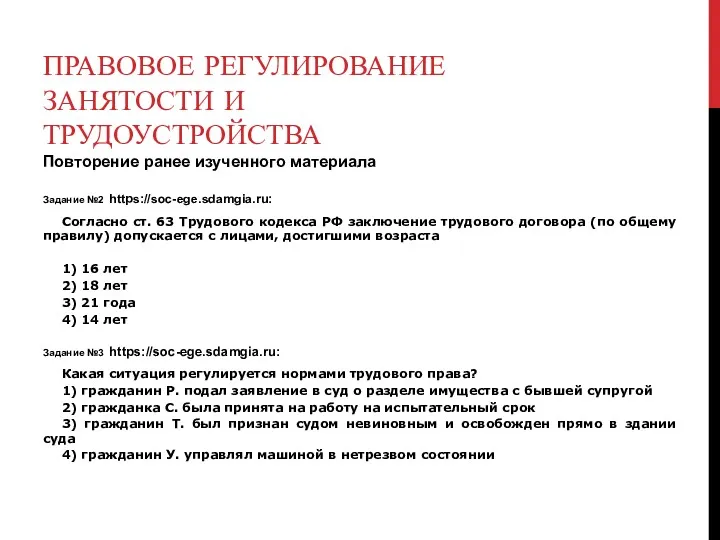 ПРАВОВОЕ РЕГУЛИРОВАНИЕ ЗАНЯТОСТИ И ТРУДОУСТРОЙСТВА

Повторение ранее изученного материала

Задание №2 https://soc-ege.sdamgia.ru:

Согласно ст. 63 Трудового кодекса РФ заключение трудового договора (по общему правилу) допускается с лицами, достигшими возраста

1) 16 лет
2) 18 лет
3) 21 года
4) 14 лет

Задание №3 https://soc-ege.sdamgia.ru:

Какая ситуация регулируется нормами трудового права?
1) гражданин Р. подал заявление в суд о разделе имущества с бывшей супругой
2) гражданка С. была принята на работу на испытательный срок
3) гражданин Т. был признан судом невиновным и освобожден прямо в здании суда
4) гражданин У. управлял машиной в нетрезвом состоянии